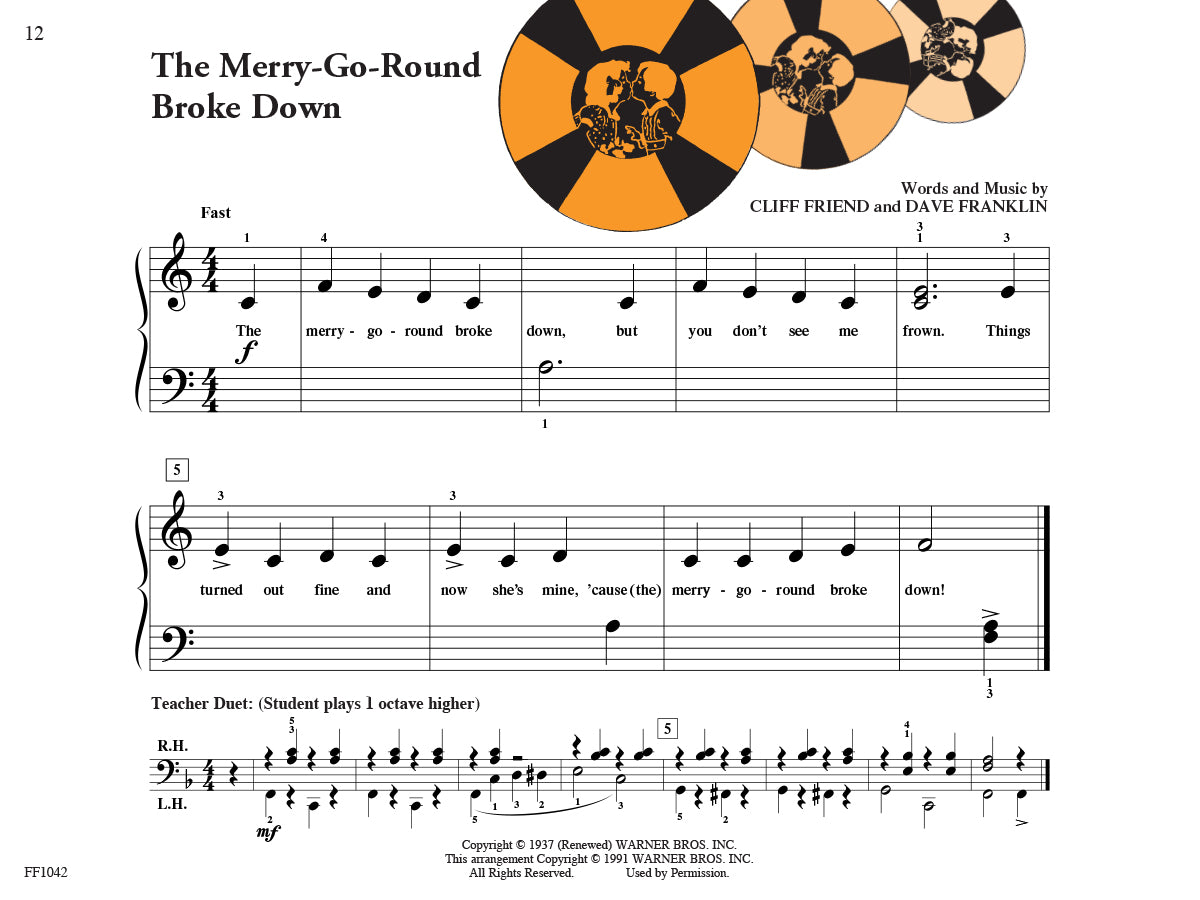 12

The Merry-Go-Round Broke Down

Words and Music by
CLIFF FRIEND and DAVE FRANKLIN

Fast

1 4 3 1 3

The merry - go - round broke down, but you don't see me frown. Things

f

1

5

3 3

turned out fine and now she's mine, 'cause (the) merry - go - round broke down!

1 3

Teacher Duet: (Student plays 1 octave higher)

R.H.

L.H.

5 3

2

mf

5 1 3 2 1 3

5

5 2

4 1

Copyright © 1937 (Renewed) WARNER BROS. INC.
This arrangement Copyright © 1991 WARNER BROS. INC.
All Rights Reserved. Used by Permission.

FF1042